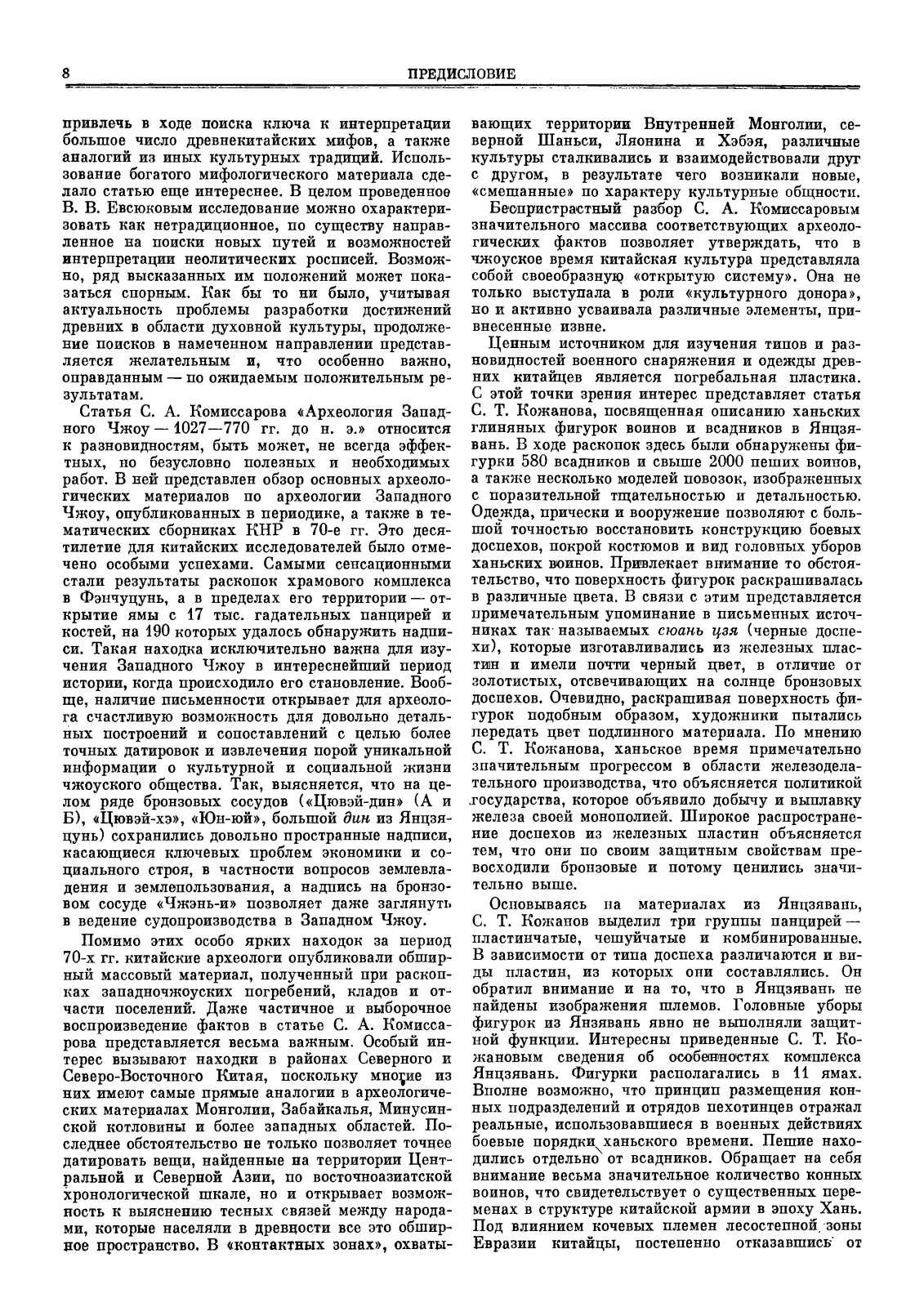 8

ПРЕДИСЛОВИЕ

привлечь в ходе поиска ключа к интерпретации большое число древнекитайских мифов, а также аналогий из иных культурных традиций. Использование богатого мифологического материала сделало статью еще интереснее. В целом проведенное В. В. Евсюковым исследование можно охарактеризовать как нетрадиционное, по существу направленное на поиски новых путей и возможностей интерпретации неолитических росписей. Возможно, ряд высказанных им положений может показаться спорным. Как бы то ни было, учитывая актуальность проблемы разработки достижений древних в области духовной культуры, продолжение поисков в намеченном направлении представляется желательным и, что особенно важно, оправданным — по ожидаемым положительным результатам.

Статья С. А. Комиссарова «Археология Западного Чжоу — 1027—770 гг. до н. э.» относится к разновидностям, быть может, не всегда эффектных, но безусловно полезных и необходимых работ. В ней представлен обзор основных археологических материалов по археологии Западного Чжоу, опубликованных в периодике, а также в тематических сборниках КНР в 70-е гг. Это десятилетие для китайских исследователей было отмечено особыми успехами. Самыми сенсационными стали результаты раскопок храмового комплекса в Фэнчуцунь, а в пределах его территории — открытие ямы с 17 тыс. гадательных панцирей и костей, на 190 которых удалось обнаружить надписи. Такая находка исключительно важна для изучения Западного Чжоу в интереснейший период истории, когда происходило его становление. Вообще, наличие письменности открывает для археолога счастливую возможность для довольно детальных построений и сопоставлений с целью более точных датировок и извлечения порой уникальной информации о культурной и социальной жизни чжоуского общества. Так, выясняется, что на целом ряде бронзовых сосудов («Цювэй-дин» (А и Б), «Цювэй-хэ», «Юн-юй», большой дин из Янцзяцунь) сохранились довольно пространные надписи, касающиеся ключевых проблем экономики и социального строя, в частности вопросов землевладения и землепользования, а надпись на бронзовом сосуде «Чжэнь-и» позволяет даже заглянуть в ведение судопроизводства в Западном Чжоу.

Помимо этих особо ярких находок за период 70-х гг. китайские археологи опубликовали обширный массовый материал, полученный при раскопках западночжоуских погребений, кладов и отчасти поселений. Даже частичное и выборочное воспроизведение фактов в статье С. А. Комиссарова представляется весьма важным. Особый интерес вызывают находки в районах Северного и Северо-Восточного Китая, поскольку многие из них имеют самые прямые аналогии в археологических материалах Монголии, Забайкалья, Минусинской котловины и более западных областей. Последнее обстоятельство не только позволяет точнее датировать вещи, найденные на территории Центральной и Северной Азии, по восточноазиатской хронологической шкале, но и открывает возможность к выяснению тесных связей между народами, которые населяли в древности все это обширное пространство. В «контактных зонах», охватывающих территории Внутренней Монголии, северной Шаньси, Ляонина и Хэбэя, различные культуры сталкивались и взаимодействовали друг с другом, в результате чего возникали новые, «смешанные» по характеру культурные общности.

Беспристрастный разбор С. А. Комиссаровым значительного массива соответствующих археологических фактов позволяет утверждать, что в чжоуское время китайская культура представляла собой своеобразную «открытую систему». Она не только выступала в роли «культурного донора», но и активно усваивала различные элементы, привнесенные извне.

Ценным источником для изучения типов и разновидностей военного снаряжения и одежды древних китайцев является погребальная пластика. С этой точки зрения интерес представляет статья С. Т. Кожанова, посвященная описанию ханьских глиняных фигурок воинов и всадников в Янцзявань. В ходе раскопок здесь были обнаружены фигурки 580 всадников и свыше 2000 пеших воинов, а также несколько моделей повозок, изображенных с поразительной тщательностью и детальностью. Одежда, прически и вооружение позволяют с большой точностью восстановить конструкцию боевых доспехов, покрой костюмов и вид головных уборов ханьских воинов. Привлекает внимание то обстоятельство, что поверхность фигурок раскрашивалась в различные цвета. В связи с этим представляется примечательным упоминание в письменных источниках так называемых сюань цзя (черные доспехи), которые изготавливались из железных пластин и имели почти черный цвет, в отличие от золотистых, отсвечивающих на солнце бронзовых доспехов. Очевидно, раскрашивая поверхность фигурок подобным образом, художники пытались передать цвет подлинного материала. По мнению С. Т. Кожанова, ханьское время примечательно значительным прогрессом в области железоделательного производства, что объясняется политикой государства, которое объявило добычу и выплавку железа своей монополией. Широкое распространение доспехов из железных пластин объясняется тем, что они по своим защитным свойствам превосходили бронзовые и потому ценились значительно выше.

Основываясь на материалах из Янцзявань, С. Т. Кожанов выделил три группы панцирей — пластинчатые, чешуйчатые и комбинированные. В зависимости от типа доспеха различаются и виды пластин, из которых они составлялись. Он обратил внимание и на то, что в Янцзявань не найдены изображения шлемов. Головные уборы фигурок из Янзявань явно не выполняли защитной функции. Интересны приведенные С. Т. Кожановым сведения об особенностях комплекса Янцзявань. Фигурки располагались в 11 ямах. Вполне возможно, что принцип размещения конных подразделений и отрядов пехотинцев отражал реальные, использовавшиеся в военных действиях боевые порядки ханьского времени. Пешие находились отдельно от всадников. Обращает на себя внимание весьма значительное количество конных воинов, что свидетельствует о существенных переменах в структуре китайской армии в эпоху Хань. Под влиянием кочевых племен лесостепной зоны Евразии китайцы, постепенно отказавшись от